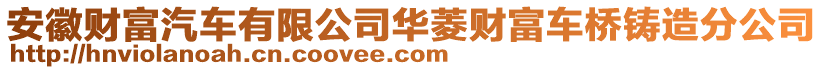 安徽财富汽车有限公司华菱财富车桥铸造分公司
http://hnviolanoah.cn.coovee.com